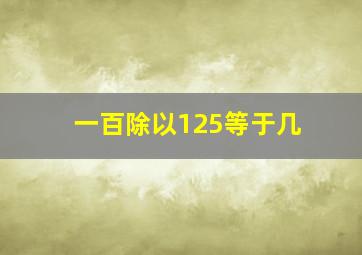 一百除以125等于几